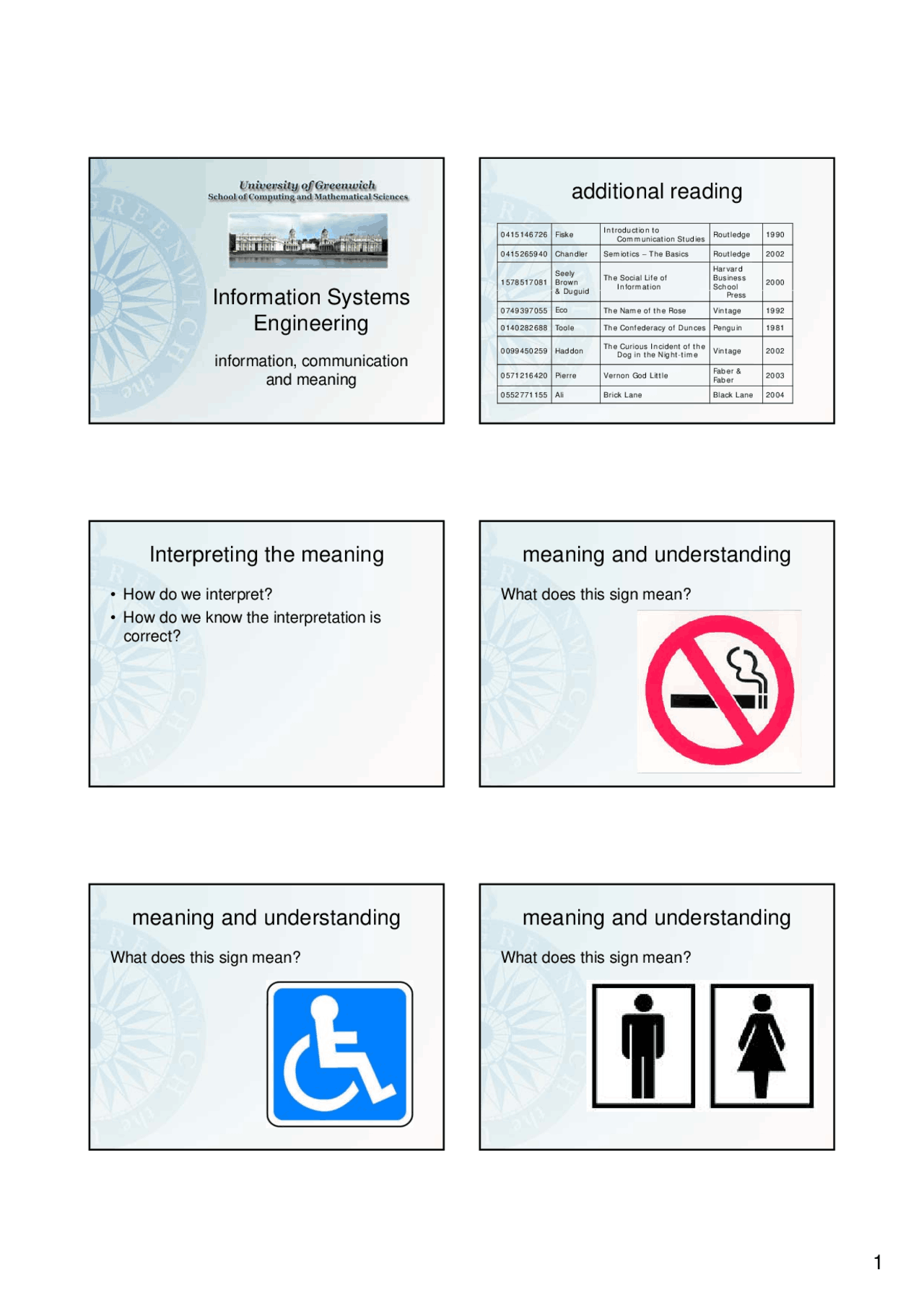 University of Greenwich
School of Computing and Mathematical Sciences

Information Systems Engineering

information, communication and meaning

additional reading

| 0415146726 | Fiske | Introduction to Communication Studies | Routledge | 1990 |
|---|---|---|---|---|
| 0415265940 | Chandler | Semiotics – The Basics | Routledge | 2002 |
| 1578517081 | Seely Brown & Duguid | The Social Life of Information | Harvard Business School Press | 2000 |
| 0749397055 | Eco | The Name of the Rose | Vintage | 1992 |
| 0140282688 | Toole | The Confederacy of Dunces | Penguin | 1981 |
| 0099450259 | Haddon | The Curious Incident of the Dog in the Night-time | Vintage | 2002 |
| 0571216420 | Pierre | Vernon God Little | Faber & Faber | 2003 |
| 0552771155 | Ali | Brick Lane | Black Lane | 2004 |

Interpreting the meaning

• How do we interpret?
• How do we know the interpretation is correct?

meaning and understanding

What does this sign mean?

meaning and understanding

What does this sign mean?

meaning and understanding

What does this sign mean?

1